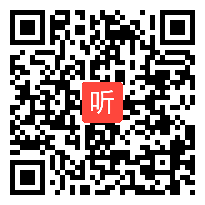 听